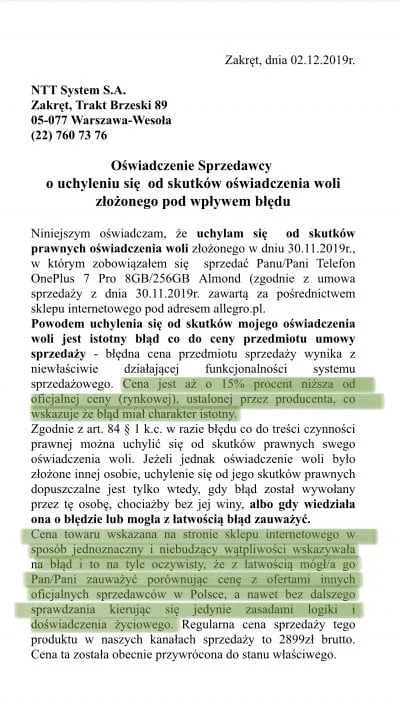 Zakręt, dnia 02.12.2019r.

NTT System S.A.
Zakręt, Trakt Brzeski 89
05-077 Warszawa-Wesoła
(22) 760 73 76

Oświadczenie Sprzedawcy
o uchyleniu się od skutków oświadczenia woli
złożonego pod wpływem błędu

Niniejszym oświadczam, że uchylam się od skutków prawnych oświadczenia woli złożonego w dniu 30.11.2019r., w którym zobowiązałem się sprzedać Panu/Pani Telefon OnePlus 7 Pro 8GB/256GB Almond (zgodnie z umowa sprzedaży z dnia 30.11.2019r. zawartą za pośrednictwem sklepu internetowego pod adresem allegro.pl.
Powodem uchylenia się od skutków mojego oświadczenia woli jest istotny błąd co do ceny przedmiotu umowy sprzedaży - błędna cena przedmiotu sprzedaży wynika z niewłaściwie działającej funkcjonalności systemu sprzedażowego. Cena jest aż o 15% procent niższa od oficjalnej ceny (rynkowej), ustalonej przez producenta, co wskazuje że błąd miał charakter istotny.
Zgodnie z art. 84 § 1 k.c. w razie błędu co do treści czynności prawnej można uchylić się od skutków prawnych swego oświadczenia woli. Jeżeli jednak oświadczenie woli było złożone innej osobie, uchylenie się od jego skutków prawnych dopuszczalne jest tylko wtedy, gdy błąd został wywołany przez tę osobę, chociażby bez jej winy, albo gdy wiedziała ona o błędzie lub mogła z łatwością błąd zauważyć.
Cena towaru wskazana na stronie sklepu internetowego w sposób jednoznaczny i niebudzący wątpliwości wskazywała na błąd i to na tyle oczywisty, że z łatwością mógł/a go Pan/Pani zauważyć porównując cenę z ofertami innych oficjalnych sprzedawców w Polsce, a nawet bez dalszego sprawdzania kierując się jedynie zasadami logiki i doświadczenia życiowego. Regularna cena sprzedaży tego produktu w naszych kanałach sprzedaży to 2899zł brutto. Cena ta została obecnie przywrócona do stanu właściwego.